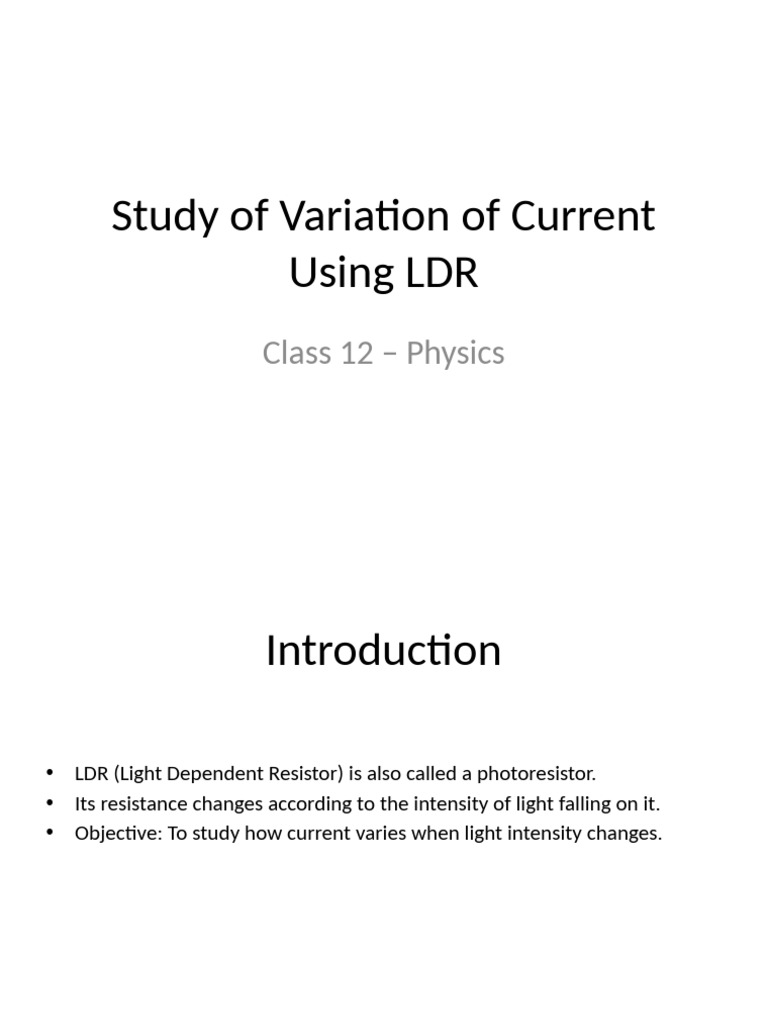 Study of Variation of Current Using LDR

Class 12 – Physics

Introduction

• LDR (Light Dependent Resistor) is also called a photoresistor.
• Its resistance changes according to the intensity of light falling on it.
• Objective: To study how current varies when light intensity changes.